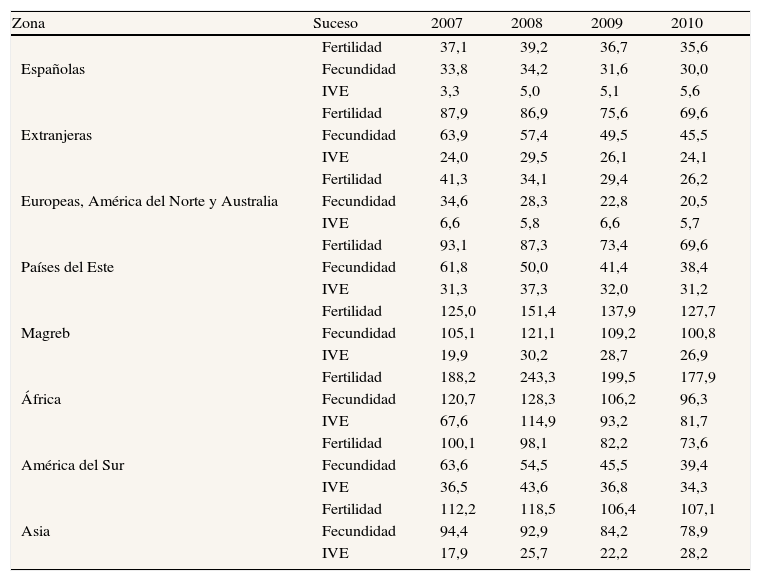 | Zona | Suceso | 2007 | 2008 | 2009 | 2010 |
|---|---|---|---|---|---|
| | Fertilidad | 37,1 | 39,2 | 36,7 | 35,6 |
| Españolas | Fecundidad | 33,8 | 34,2 | 31,6 | 30,0 |
| | IVE | 3,3 | 5,0 | 5,1 | 5,6 |
| | Fertilidad | 87,9 | 86,9 | 75,6 | 69,6 |
| Extranjeras | Fecundidad | 63,9 | 57,4 | 49,5 | 45,5 |
| | IVE | 24,0 | 29,5 | 26,1 | 24,1 |
| | Fertilidad | 41,3 | 34,1 | 29,4 | 26,2 |
| Europeas, América del Norte y Australia | Fecundidad | 34,6 | 28,3 | 22,8 | 20,5 |
| | IVE | 6,6 | 5,8 | 6,6 | 5,7 |
| | Fertilidad | 93,1 | 87,3 | 73,4 | 69,6 |
| Países del Este | Fecundidad | 61,8 | 50,0 | 41,4 | 38,4 |
| | IVE | 31,3 | 37,3 | 32,0 | 31,2 |
| | Fertilidad | 125,0 | 151,4 | 137,9 | 127,7 |
| Magreb | Fecundidad | 105,1 | 121,1 | 109,2 | 100,8 |
| | IVE | 19,9 | 30,2 | 28,7 | 26,9 |
| | Fertilidad | 188,2 | 243,3 | 199,5 | 177,9 |
| África | Fecundidad | 120,7 | 128,3 | 106,2 | 96,3 |
| | IVE | 67,6 | 114,9 | 93,2 | 81,7 |
| | Fertilidad | 100,1 | 98,1 | 82,2 | 73,6 |
| América del Sur | Fecundidad | 63,6 | 54,5 | 45,5 | 39,4 |
| | IVE | 36,5 | 43,6 | 36,8 | 34,3 |
| | Fertilidad | 112,2 | 118,5 | 106,4 | 107,1 |
| Asia | Fecundidad | 94,4 | 92,9 | 84,2 | 78,9 |
| | IVE | 17,9 | 25,7 | 22,2 | 28,2 |